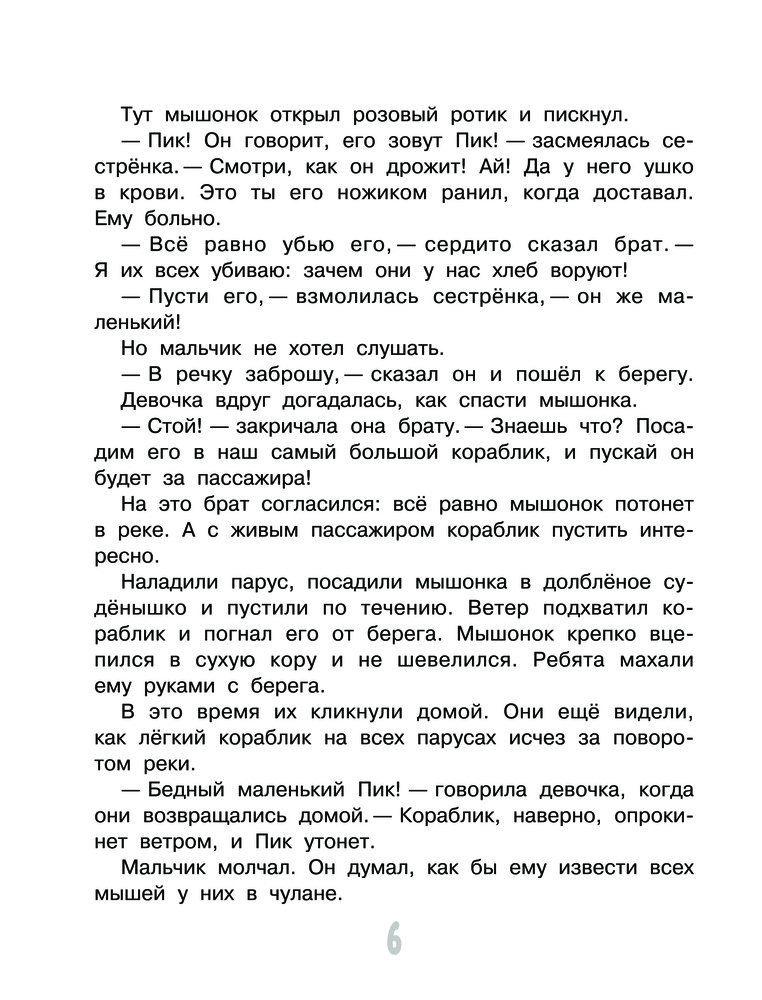 Тут мышонок открыл розовый ротик и пискнул.

— Пик! Он говорит, его зовут Пик! — засмеялась сестрёнка. — Смотри, как он дрожит! Ай! Да у него ушко в крови. Это ты его ножиком ранил, когда доставал. Ему больно.

— Всё равно убью его, — сердито сказал брат. — Я их всех убиваю: зачем они у нас хлеб воруют!

— Пусти его, — взмолилась сестрёнка, — он же маленький!

Но мальчик не хотел слушать.

— В речку заброшу, — сказал он и пошёл к берегу.

Девочка вдруг догадалась, как спасти мышонка.

— Стой! — закричала она брату. — Знаешь что? Посадим его в наш самый большой кораблик, и пускай он будет за пассажира!

На это брат согласился: всё равно мышонок потонет в реке. А с живым пассажиром кораблик пустить интересно.

Наладили парус, посадили мышонка в долблёное судёнышко и пустили по течению. Ветер подхватил кораблик и погнал его от берега. Мышонок крепко вцепился в сухую кору и не шевелился. Ребята махали ему руками с берега.

В это время их кликнули домой. Они ещё видели, как лёгкий кораблик на всех парусах исчез за поворотом реки.

— Бедный маленький Пик! — говорила девочка, когда они возвращались домой. — Кораблик, наверно, опрокинет ветром, и Пик утонет.

Мальчик молчал. Он думал, как бы ему извести всех мышей у них в чулане.

6